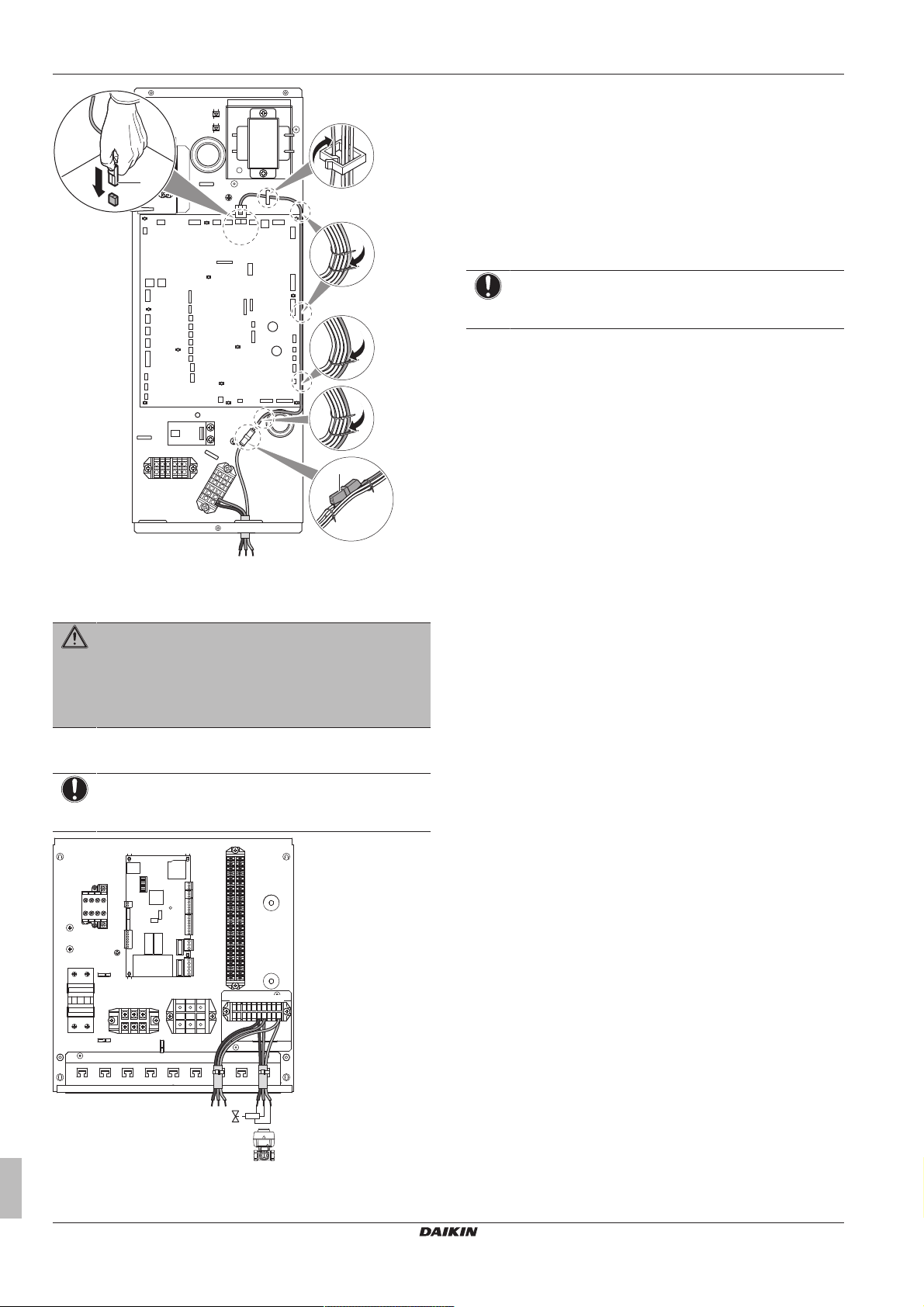 DAIKIN